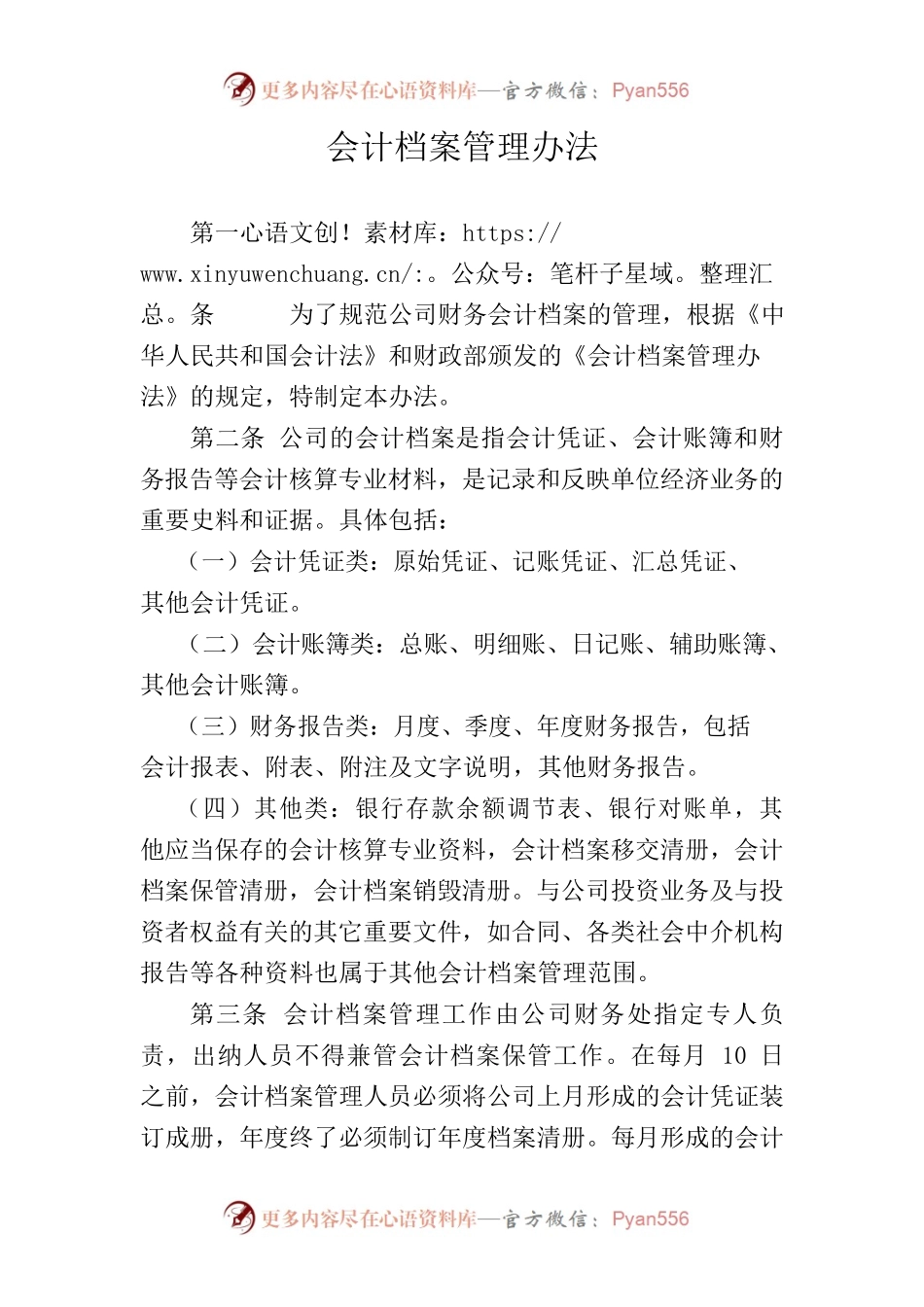 更多内容尽在心语资料库—官方微信：Pyan556

会计档案管理办法

第一心语文创！素材库：https://www.xinyuwenchuang.cn/:。公众号：笔杆子星域。整理汇总。条　　为了规范公司财务会计档案的管理，根据《中华人民共和国会计法》和财政部颁发的《会计档案管理办法》的规定，特制定本办法。

第二条 公司的会计档案是指会计凭证、会计账簿和财务报告等会计核算专业材料，是记录和反映单位经济业务的重要史料和证据。具体包括：

（一）会计凭证类：原始凭证、记账凭证、汇总凭证、其他会计凭证。

（二）会计账簿类：总账、明细账、日记账、辅助账簿、其他会计账簿。

（三）财务报告类：月度、季度、年度财务报告，包括会计报表、附表、附注及文字说明，其他财务报告。

（四）其他类：银行存款余额调节表、银行对账单，其他应当保存的会计核算专业资料，会计档案移交清册，会计档案保管清册，会计档案销毁清册。与公司投资业务及与投资者权益有关的其它重要文件，如合同、各类社会中介机构报告等各种资料也属于其他会计档案管理范围。

第三条 会计档案管理工作由公司财务处指定专人负责，出纳人员不得兼管会计档案保管工作。在每月 10 日之前，会计档案管理人员必须将公司上月形成的会计凭证装订成册，年度终了必须制订年度档案清册。每月形成的会计

更多内容尽在心语资料库—官方微信：Pyan556